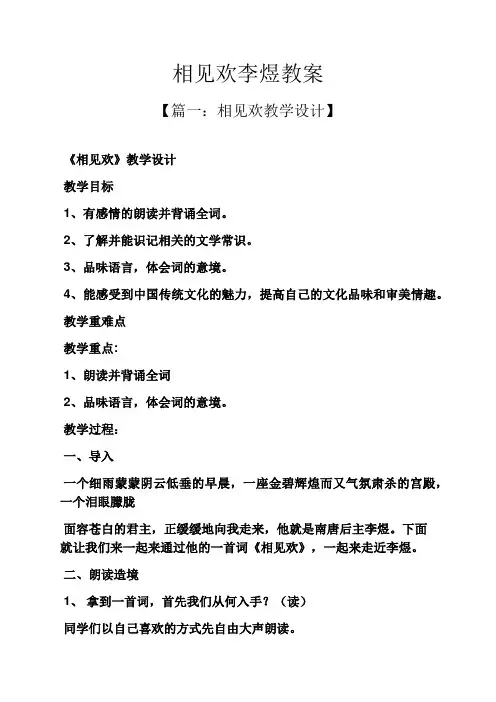 相见欢李煜教案

【篇一：相见欢教学设计】

《相见欢》教学设计

教学目标

1、有感情的朗读并背诵全词。

2、了解并能识记相关的文学常识。

3、品味语言，体会词的意境。

4、能感受到中国传统文化的魅力，提高自己的文化品味和审美情趣。

教学重难点

教学重点：

1、朗读并背诵全词

2、品味语言，体会词的意境。

教学过程：

一、导入

一个细雨蒙蒙阴云低垂的早晨，一座金碧辉煌而又气氛肃杀的宫殿，一个泪眼朦胧

面容苍白的君主，正缓缓地向我走来，他就是南唐后主李煜。下面就让我们来一起来通过他的一首词《相见欢》，一起来走近李煜。

二、朗读造境

1、 拿到一首词，首先我们从何入手？（读）

同学们以自己喜欢的方式先自由大声朗读。